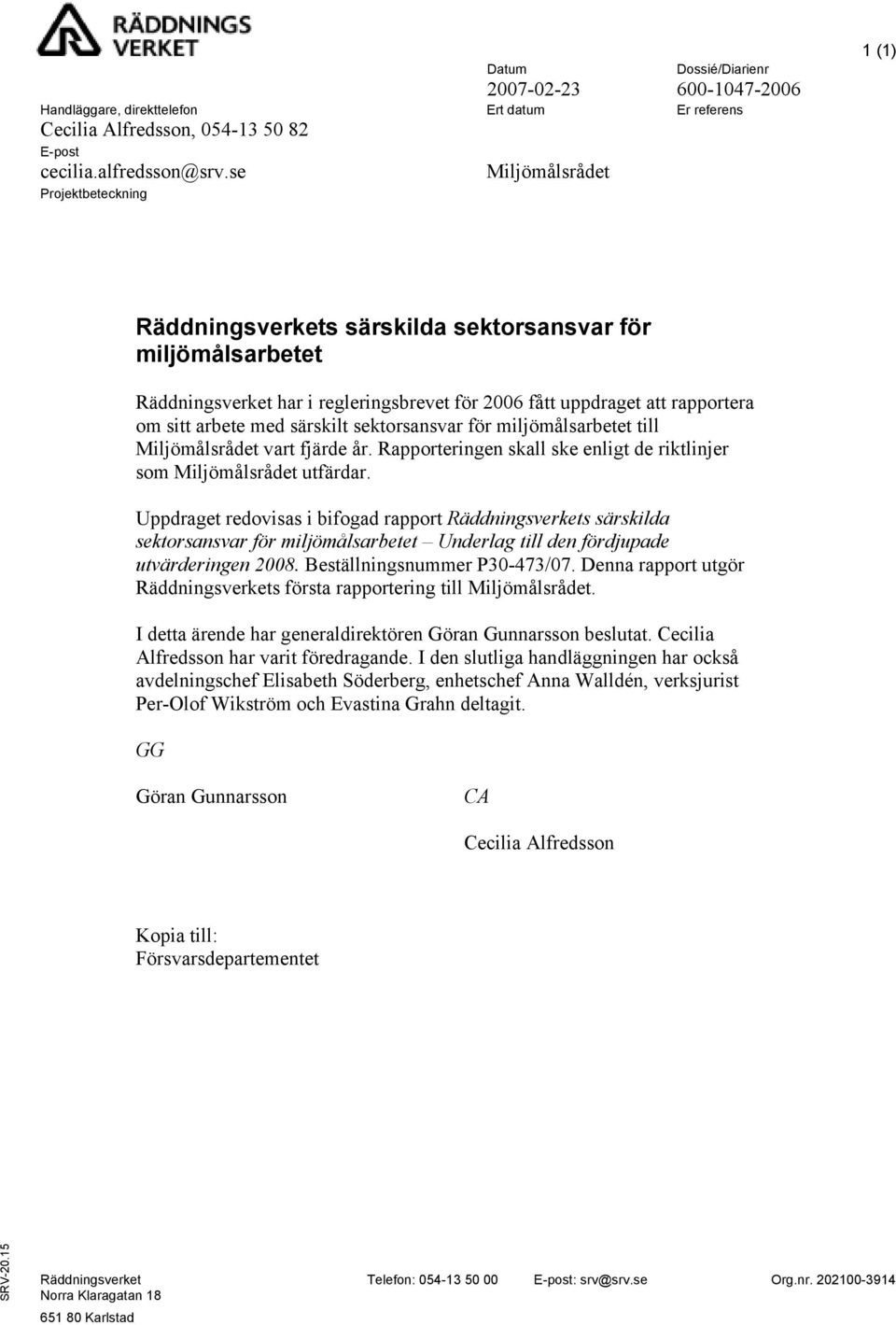 RÄDDNINGS VERKET

1 (1)

Handläggare, direkttelefon
Cecilia Alfredsson, 054-13 50 82
E-post
cecilia.alfredsson@srv.se
Projektbeteckning

Datum
2007-02-23
Ert datum

Dossié/Diarienr
600-1047-2006
Er referens

Miljömålsrådet

Räddningsverkets särskilda sektorsansvar för miljömålsarbetet

Räddningsverket har i regleringsbrevet för 2006 fått uppdraget att rapportera om sitt arbete med särskilt sektorsansvar för miljömålsarbetet till Miljömålsrådet vart fjärde år. Rapporteringen skall ske enligt de riktlinjer som Miljömålsrådet utfärdar.

Uppdraget redovisas i bifogad rapport Räddningsverkets särskilda sektorsansvar för miljömålsarbetet – Underlag till den fördjupade utvärderingen 2008. Beställningsnummer P30-473/07. Denna rapport utgör Räddningsverkets första rapportering till Miljömålsrådet.

I detta ärende har generaldirektören Göran Gunnarsson beslutat. Cecilia Alfredsson har varit föredragande. I den slutliga handläggningen har också avdelningschef Elisabeth Söderberg, enhetschef Anna Walldén, verksjurist Per-Olof Wikström och Evastina Grahn deltagit.

GG

Göran Gunnarsson

CA

Cecilia Alfredsson

Kopia till:
Försvarsdepartementet

SRV-20.15

Räddningsverket
Norra Klaragatan 18
651 80 Karlstad

Telefon: 054-13 50 00

E-post: srv@srv.se

Org.nr. 202100-3914